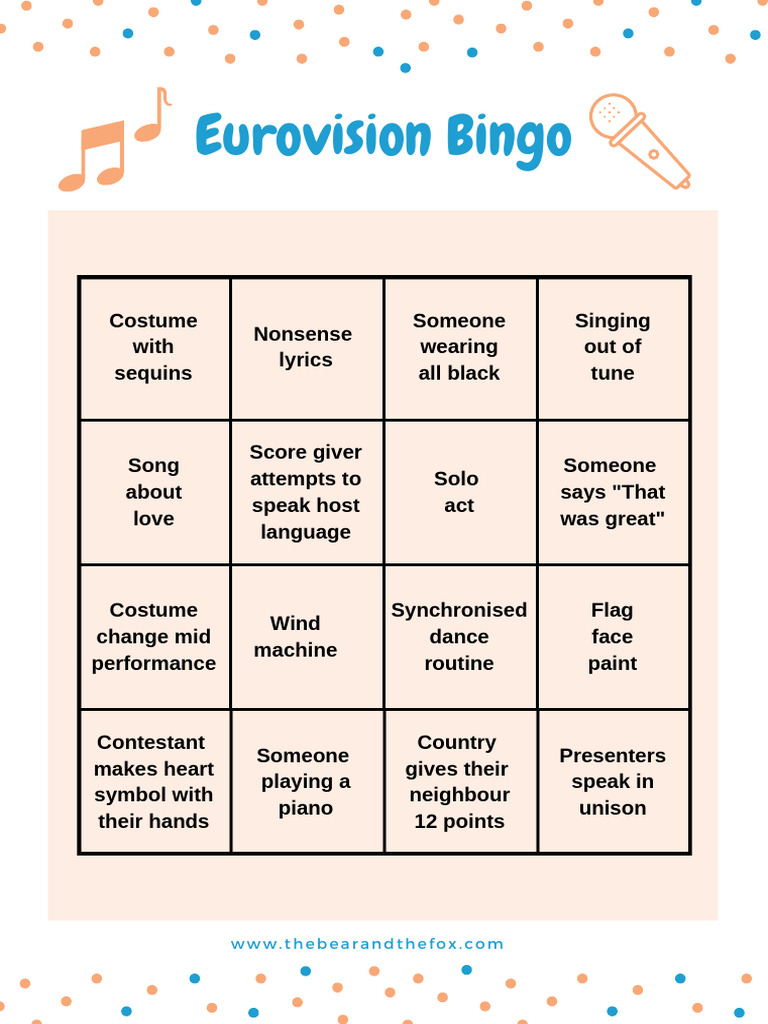 Eurovision Bingo

| Costume with sequins | Nonsense lyrics | Someone wearing all black | Singing out of tune |
|---|---|---|---|
| Song about love | Score giver attempts to speak host language | Solo act | Someone says "That was great" |
| Costume change mid performance | Wind machine | Synchronised dance routine | Flag face paint |
| Contestant makes heart symbol with their hands | Someone playing a piano | Country gives their neighbour 12 points | Presenters speak in unison |

www.thebearandthefox.com